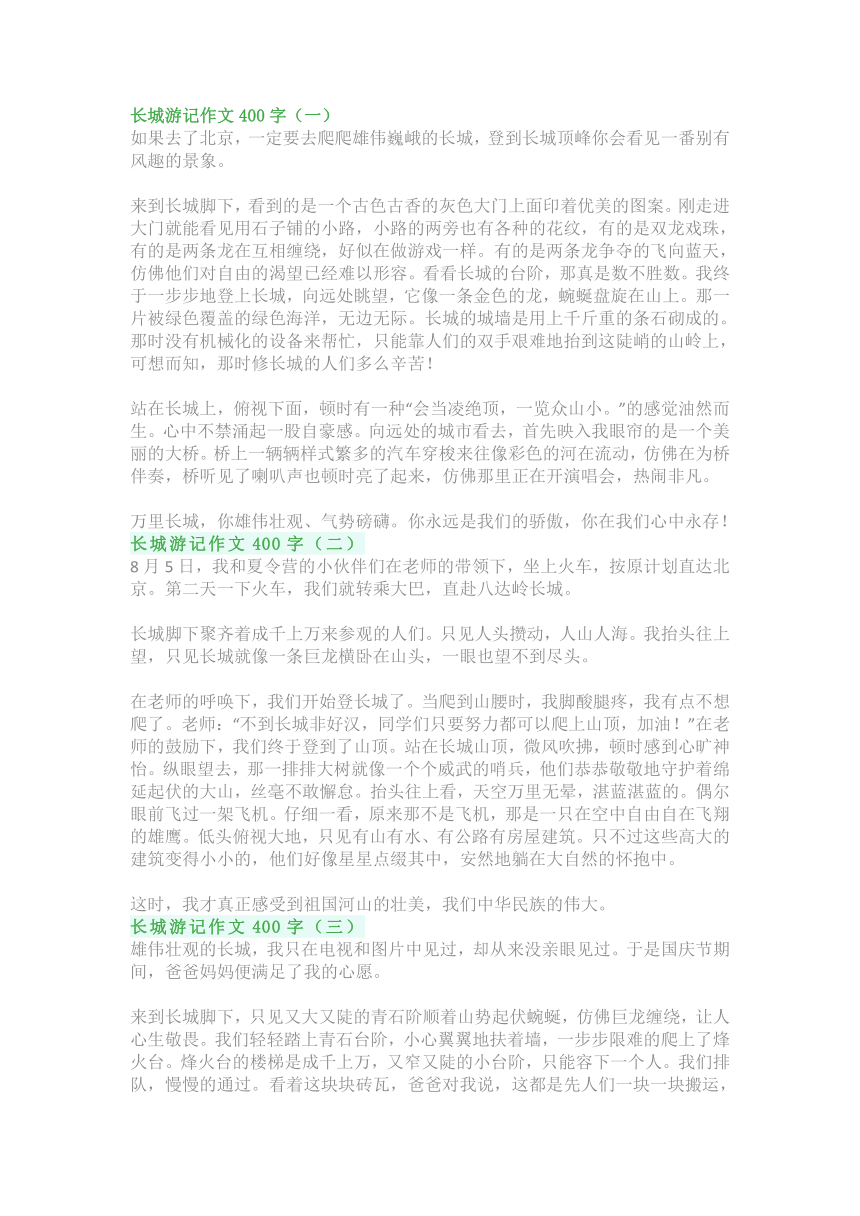 长城游记作文 400 字（一）
如果去了北京，一定要去爬爬雄伟巍峨的长城，登到长城顶峰你会看见一番别有风趣的景象。

来到长城脚下，看到的是一个古色古香的灰色大门上面印着优美的图案。刚走进大门就能看见用石子铺的小路，小路的两旁也有各种的花纹，有的是双龙戏珠，有的是两条龙在互相缠绕，好似在做游戏一样。有的是两条龙争夺的飞向蓝天，仿佛他们对自由的渴望已经难以形容。看看长城的台阶，那真是数不胜数。我终于一步步地登上长城，向远处眺望，它像一条金色的龙，蜿蜒盘旋在山上。那一片被绿色覆盖的绿色海洋，无边无际。长城的城墙是用上千斤重的条石砌成的。那时没有机械化的设备来帮忙，只能靠人们的双手艰难地抬到这陡峭的山岭上，可想而知，那时修长城的人们多么辛苦！

站在长城上，俯视下面，顿时有一种“会当凌绝顶，一览众山小。”的感觉油然而生。心中不禁涌起一股自豪感。向远处的城市看去，首先映入我眼帘的是一个美丽的大桥。桥上一辆辆样式繁多的汽车穿梭来往像彩色的河在流动，仿佛在为桥伴奏，桥听见了喇叭声也顿时亮了起来，仿佛那里正在开演唱会，热闹非凡。

万里长城，你雄伟壮观、气势磅礴。你永远是我们的骄傲，你在我们心中永存！
长城游记作文 400 字（二）
8 月 5 日，我和夏令营的小伙伴们在老师的带领下，坐上火车，按原计划直达北京。第二天一下火车，我们就转乘大巴，直赴八达岭长城。

长城脚下聚齐着成千上万来参观的人们。只见人头攒动，人山人海。我抬头往上望，只见长城就像一条巨龙横卧在山头，一眼也望不到尽头。

在老师的呼唤下，我们开始登长城了。当爬到山腰时，我脚酸腿疼，我有点不想爬了。老师：“不到长城非好汉，同学们只要努力都可以爬上山顶，加油！”在老师的鼓励下，我们终于登到了山顶。站在长城山顶，微风吹拂，顿时感到心旷神怡。纵眼望去，那一排排大树就像一个个威武的哨兵，他们恭恭敬敬地守护着绵延起伏的大山，丝毫不敢懈怠。抬头往上看，天空万里无晕，湛蓝湛蓝的。偶尔眼前飞过一架飞机。仔细一看，原来那不是飞机，那是一只在空中自由自在飞翔的雄鹰。低头俯视大地，只见有山有水、有公路有房屋建筑。只不过这些高大的建筑变得小小的，他们好像星星点缀其中，安然地躺在大自然的怀抱中。

这时，我才真正感受到祖国河山的壮美，我们中华民族的伟大。
长城游记作文 400 字（三）
雄伟壮观的长城，我只在电视和图片中见过，却从来没亲眼见过。于是国庆节期间，爸爸妈妈便满足了我的心愿。

来到长城脚下，只见又大又陡的青石阶顺着山势起伏蜿蜒，仿佛巨龙缠绕，让人心生敬畏。我们轻轻踏上青石台阶，小心翼翼地扶着墙，一步步限难的爬上了烽火台。烽火台的楼梯是成千上万，又窄又陡的小台阶，只能容下一个人。我们排队，慢慢的通过。看着这块块砖瓦，爸爸对我说，这都是先人们一块一块搬运，